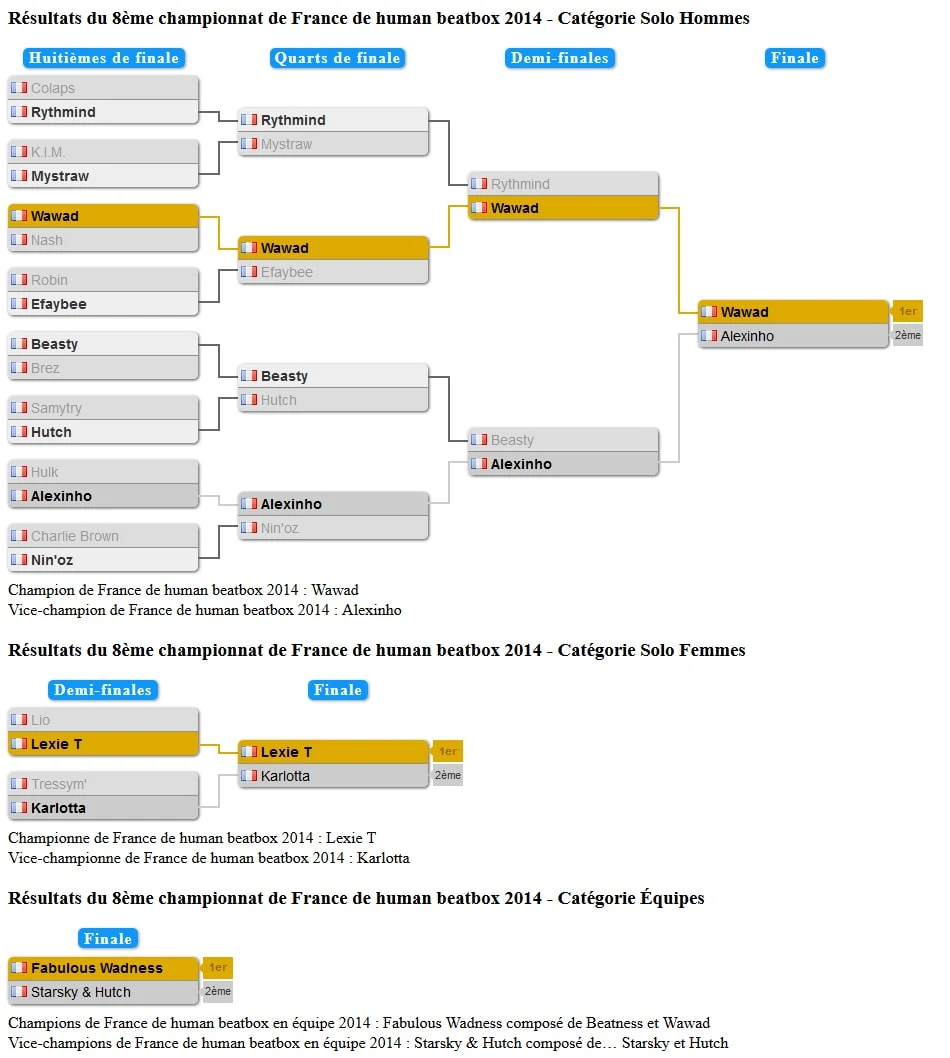 Résultats du 8ème championnat de France de human beatbox 2014 - Catégorie Solo Hommes

Huitièmes de finale

Colaps
Rythmind

K.I.M.
Mystraw

Wawad
Nash

Robin
Efaybee

Beasty
Brez

Samytry
Hutch

Hulk
Alexinho

Charlie Brown
Nin'oz

Quarts de finale

Rythmind
Mystraw

Wawad
Efaybee

Beasty
Hutch

Alexinho
Nin'oz

Demi-finales

Rythmind
Wawad

Beasty
Alexinho

Finale

Wawad 1er
Alexinho 2ème

Champion de France de human beatbox 2014 : Wawad
Vice-champion de France de human beatbox 2014 : Alexinho

Résultats du 8ème championnat de France de human beatbox 2014 - Catégorie Solo Femmes

Demi-finales

Lio
Lexie T

Tressym'
Karlotta

Finale

Lexie T 1er
Karlotta 2ème

Championne de France de human beatbox 2014 : Lexie T
Vice-championne de France de human beatbox 2014 : Karlotta

Résultats du 8ème championnat de France de human beatbox 2014 - Catégorie Équipes

Finale

Fabulous Wadness 1er
Starsky & Hutch 2ème

Champions de France de human beatbox en équipe 2014 : Fabulous Wadness composé de Beatness et Wawad
Vice-champions de France de human beatbox en équipe 2014 : Starsky & Hutch composé de… Starsky et Hutch